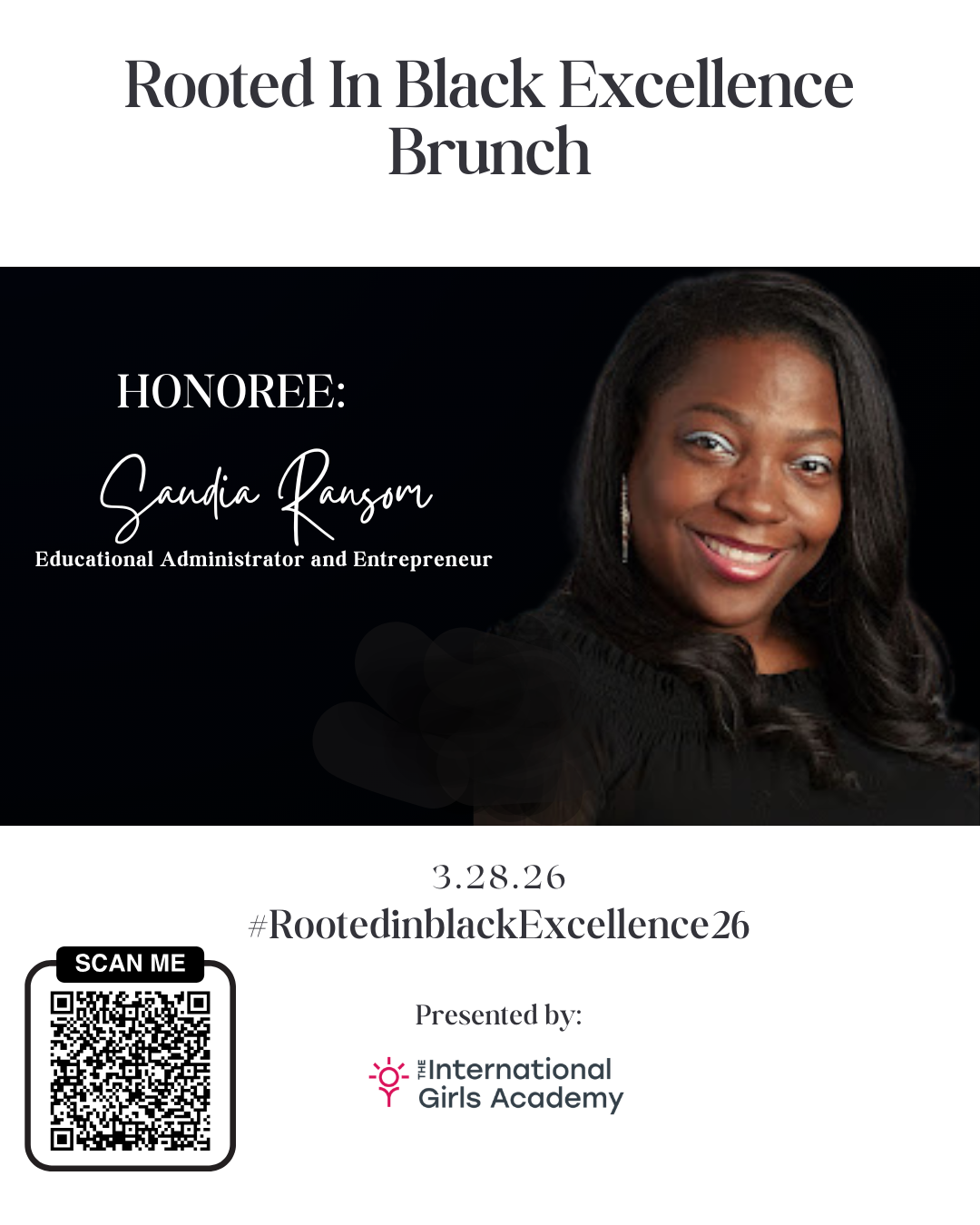 Rooted In Black Excellence Brunch

HONOREE:

Saudia Ransom

Educational Administrator and Entrepreneur

3.28.26

#RootedinblackExcellence26

SCAN ME

Presented by:

THE International Girls Academy